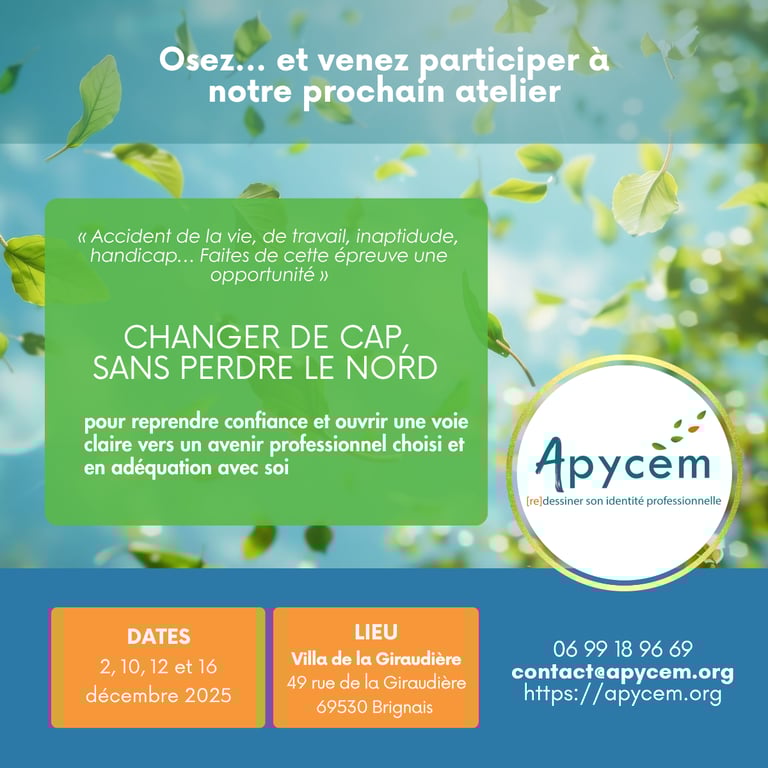 Osez... et venez participer à notre prochain atelier

« Accident de la vie, de travail, inaptidude, handicap... Faites de cette épreuve une opportunité »

CHANGER DE CAP,
SANS PERDRE LE NORD

pour reprendre confiance et ouvrir une voie claire vers un avenir professionnel choisi et en adéquation avec soi

Apycem
[re]dessiner son identité professionnelle

DATES
2, 10, 12 et 16
décembre 2025

LIEU
Villa de la Giraudière
49 rue de la Giraudière
69530 Brignais

06 99 18 96 69
contact@apycem.org
https://apycem.org